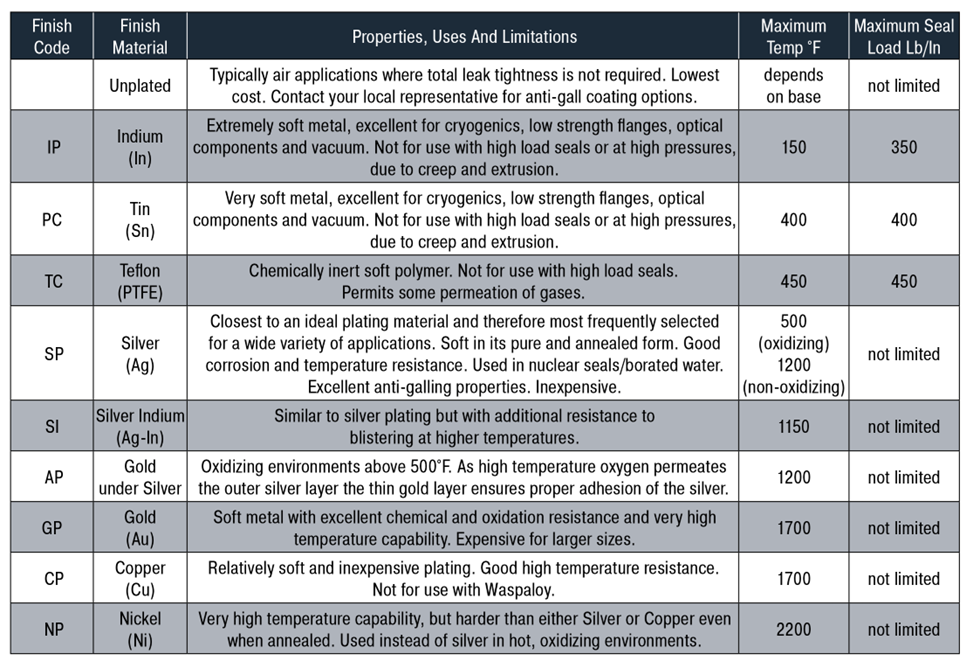 | Finish Code | Finish Material | Properties, Uses And Limitations | Maximum Temp °F | Maximum Seal Load Lb/In |
|---|---|---|---|---|
| | Unplated | Typically air applications where total leak tightness is not required. Lowest cost. Contact your local representative for anti-gall coating options. | depends on base | not limited |
| IP | Indium (In) | Extremely soft metal, excellent for cryogenics, low strength flanges, optical components and vacuum. Not for use with high load seals or at high pressures, due to creep and extrusion. | 150 | 350 |
| PC | Tin (Sn) | Very soft metal, excellent for cryogenics, low strength flanges, optical components and vacuum. Not for use with high load seals or at high pressures, due to creep and extrusion. | 400 | 400 |
| TC | Teflon (PTFE) | Chemically inert soft polymer. Not for use with high load seals. Permits some permeation of gases. | 450 | 450 |
| SP | Silver (Ag) | Closest to an ideal plating material and therefore most frequently selected for a wide variety of applications. Soft in its pure and annealed form. Good corrosion and temperature resistance. Used in nuclear seals/borated water. Excellent anti-galling properties. Inexpensive. | 500 (oxidizing) 1200 (non-oxidizing) | not limited |
| SI | Silver Indium (Ag-In) | Similar to silver plating but with additional resistance to blistering at higher temperatures. | 1150 | not limited |
| AP | Gold under Silver | Oxidizing environments above 500°F. As high temperature oxygen permeates the outer silver layer the thin gold layer ensures proper adhesion of the silver. | 1200 | not limited |
| GP | Gold (Au) | Soft metal with excellent chemical and oxidation resistance and very high temperature capability. Expensive for larger sizes. | 1700 | not limited |
| CP | Copper (Cu) | Relatively soft and inexpensive plating. Good high temperature resistance. Not for use with Waspaloy. | 1700 | not limited |
| NP | Nickel (Ni) | Very high temperature capability, but harder than either Silver or Copper even when annealed. Used instead of silver in hot, oxidizing environments. | 2200 | not limited |